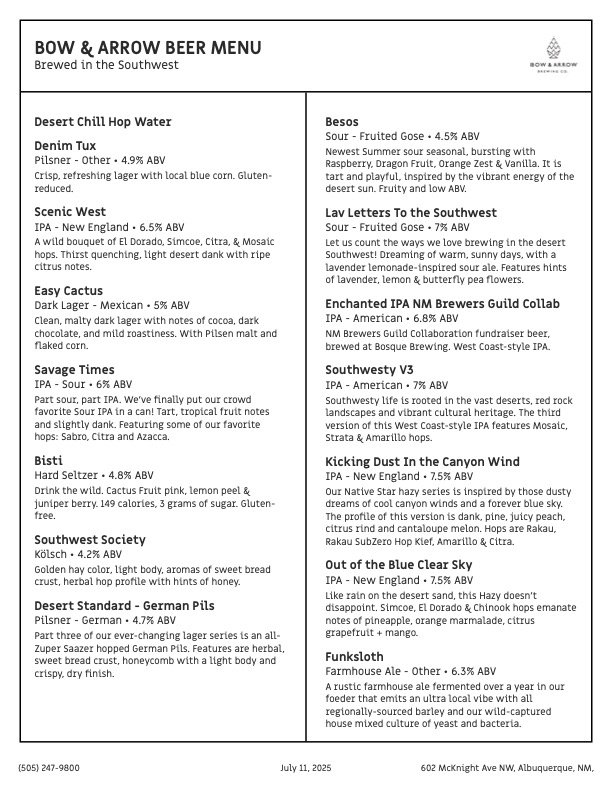 BOW & ARROW BEER MENU
Brewed in the Southwest

BOW & ARROW BREWING CO.

Desert Chill Hop Water

Denim Tux
Pilsner - Other • 4.9% ABV
Crisp, refreshing lager with local blue corn. Gluten-reduced.

Scenic West
IPA - New England • 6.5% ABV
A wild bouquet of El Dorado, Simcoe, Citra, & Mosaic hops. Thirst quenching, light desert dank with ripe citrus notes.

Easy Cactus
Dark Lager - Mexican • 5% ABV
Clean, malty dark lager with notes of cocoa, dark chocolate, and mild roastiness. With Pilsen malt and flaked corn.

Savage Times
IPA - Sour • 6% ABV
Part sour, part IPA. We've finally put our crowd favorite Sour IPA in a can! Tart, tropical fruit notes and slightly dank. Featuring some of our favorite hops: Sabro, Citra and Azacca.

Bisti
Hard Seltzer • 4.8% ABV
Drink the wild. Cactus Fruit pink, lemon peel & juniper berry. 149 calories, 3 grams of sugar. Gluten-free.

Southwest Society
Kölsch • 4.2% ABV
Golden hay color, light body, aromas of sweet bread crust, herbal hop profile with hints of honey.

Desert Standard - German Pils
Pilsner - German • 4.7% ABV
Part three of our ever-changing lager series is an all-Zuper Saazer hopped German Pils. Features are herbal, sweet bread crust, honeycomb with a light body and crispy, dry finish.

Besos
Sour - Fruited Gose • 4.5% ABV
Newest Summer sour seasonal, bursting with Raspberry, Dragon Fruit, Orange Zest & Vanilla. It is tart and playful, inspired by the vibrant energy of the desert sun. Fruity and low ABV.

Lav Letters To the Southwest
Sour - Fruited Gose • 7% ABV
Let us count the ways we love brewing in the desert Southwest! Dreaming of warm, sunny days, with a lavender lemonade-inspired sour ale. Features hints of lavender, lemon & butterfly pea flowers.

Enchanted IPA NM Brewers Guild Collab
IPA - American • 6.8% ABV
NM Brewers Guild Collaboration fundraiser beer, brewed at Bosque Brewing. West Coast-style IPA.

Southwesty V3
IPA - American • 7% ABV
Southwesty life is rooted in the vast deserts, red rock landscapes and vibrant cultural heritage. The third version of this West Coast-style IPA features Mosaic, Strata & Amarillo hops.

Kicking Dust In the Canyon Wind
IPA - New England • 7.5% ABV
Our Native Star hazy series is inspired by those dusty dreams of cool canyon winds and a forever blue sky. The profile of this version is dank, pine, juicy peach, citrus rind and cantaloupe melon. Hops are Rakau, Rakau SubZero Hop Kief, Amarillo & Citra.

Out of the Blue Clear Sky
IPA - New England • 7.5% ABV
Like rain on the desert sand, this Hazy doesn't disappoint. Simcoe, El Dorado & Chinook hops emanate notes of pineapple, orange marmalade, citrus grapefruit + mango.

Funksloth
Farmhouse Ale - Other • 6.3% ABV
A rustic farmhouse ale fermented over a year in our foeder that emits an ultra local vibe with all regionally-sourced barley and our wild-captured house mixed culture of yeast and bacteria.

(505) 247-9800
July 11, 2025
602 McKnight Ave NW, Albuquerque, NM,